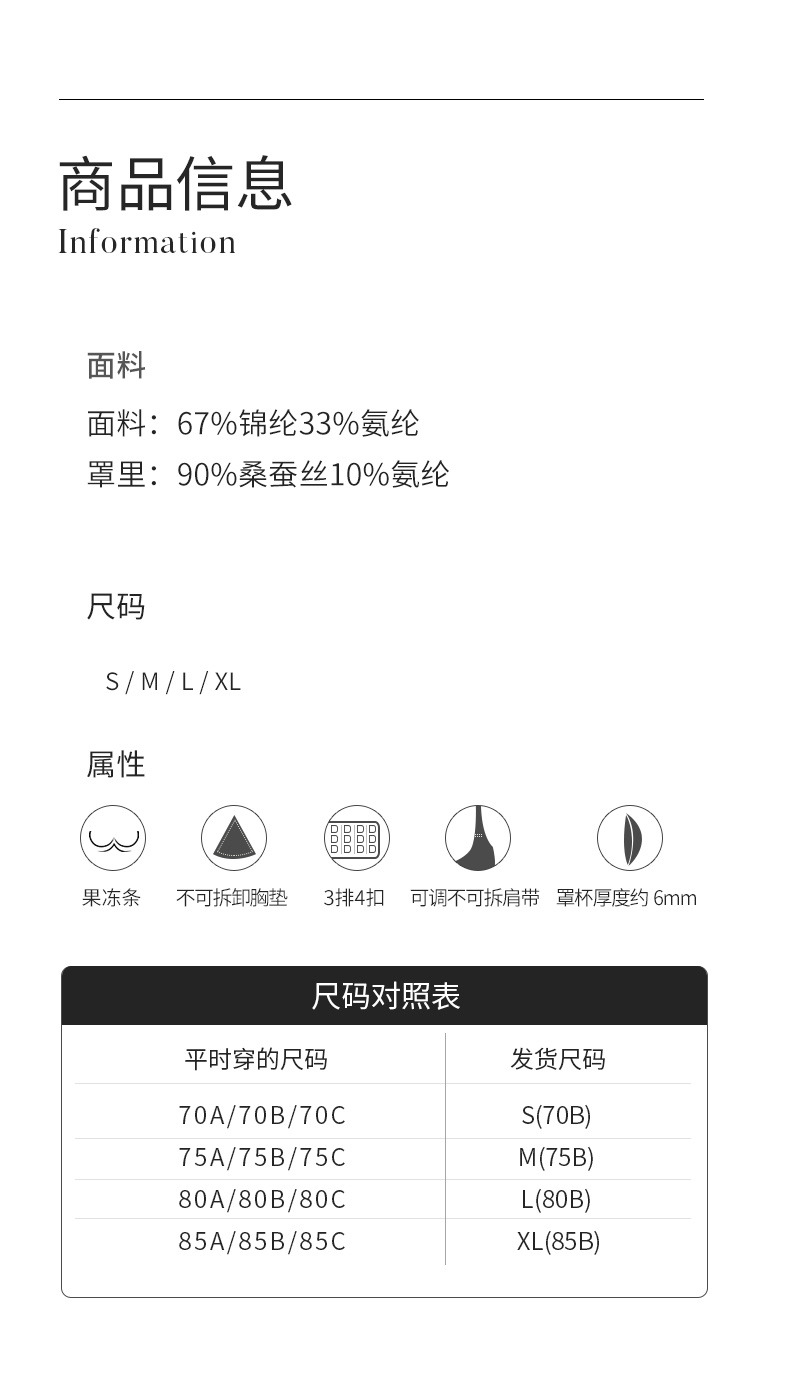 商品信息
Information

面料

面料：67%锦纶33%氨纶
罩里：90%桑蚕丝10%氨纶

尺码

S / M / L / XL

属性

果冻条 不可拆卸胸垫 3排4扣 可调不可拆肩带 罩杯厚度约6mm

尺码对照表

| 平时穿的尺码 | 发货尺码 |
|---|---|
| 70A/70B/70C | S(70B) |
| 75A/75B/75C | M(75B) |
| 80A/80B/80C | L(80B) |
| 85A/85B/85C | XL(85B) |